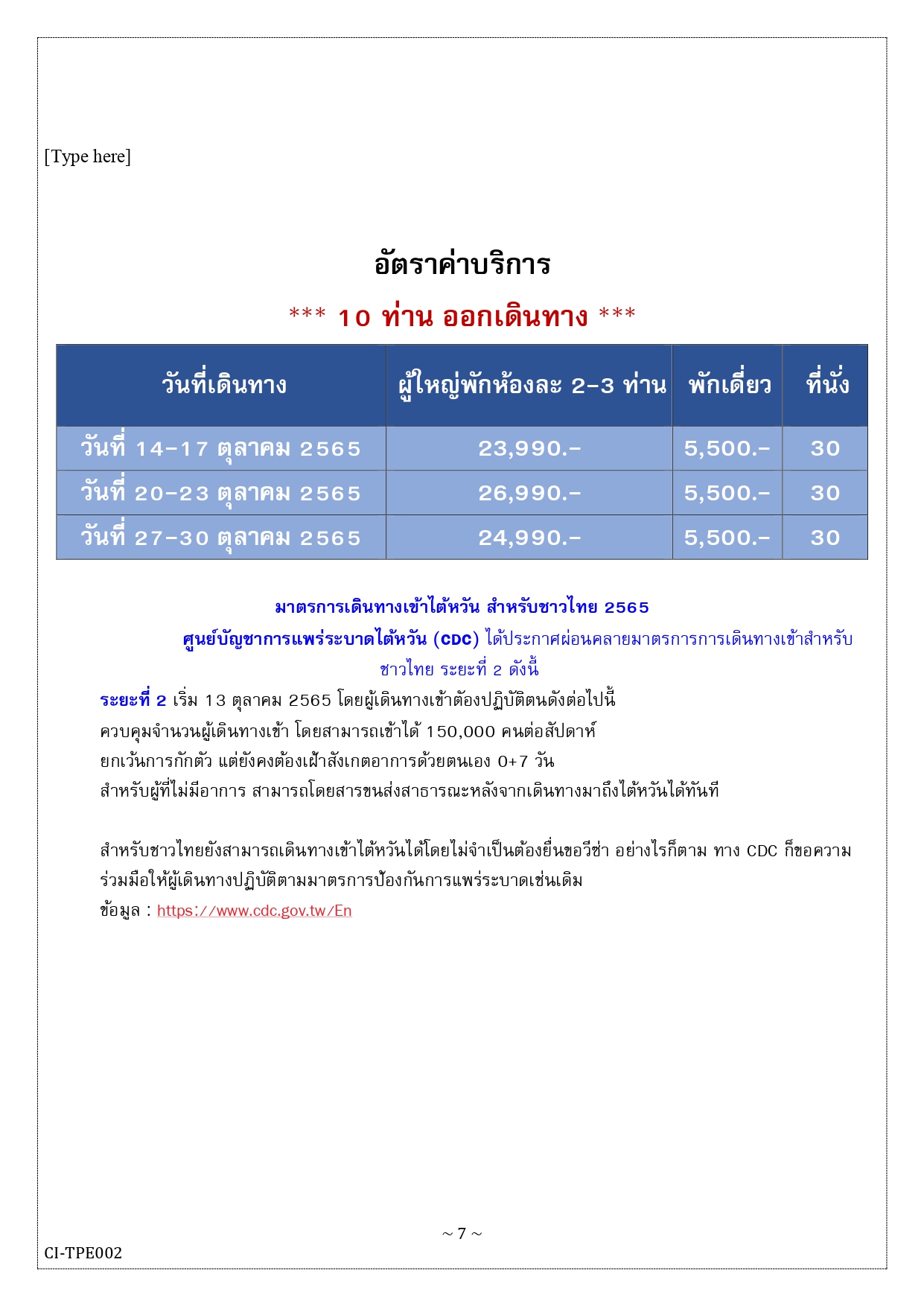 [Type here]

อัตราค่าบริการ

*** 10 ท่าน ออกเดินทาง ***

| วันที่เดินทาง | ผู้ใหญ่พักห้องละ 2-3 ท่าน | พักเดี่ยว | ที่นั่ง |
|---|---|---|---|
| วันที่ 14-17 ตุลาคม 2565 | 23,990.- | 5,500.- | 30 |
| วันที่ 20-23 ตุลาคม 2565 | 26,990.- | 5,500.- | 30 |
| วันที่ 27-30 ตุลาคม 2565 | 24,990.- | 5,500.- | 30 |

มาตรการเดินทางเข้าไต้หวัน สำหรับชาวไทย 2565

ศูนย์บัญชาการแพร่ระบาดไต้หวัน (CDC) ได้ประกาศผ่อนคลายมาตรการการเดินทางเข้าสำหรับชาวไทย ระยะที่ 2 ดังนี้

ระยะที่ 2 เริ่ม 13 ตุลาคม 2565 โดยผู้เดินทางเข้าต้องปฏิบัติตนดังต่อไปนี้
ควบคุมจำนวนผู้เดินทางเข้า โดยสามารถเข้าได้ 150,000 คนต่อสัปดาห์
ยกเว้นการกักตัว แต่ยังคงต้องเฝ้าสังเกตอาการด้วยตนเอง 0+7 วัน
สำหรับผู้ที่ไม่มีอาการ สามารถโดยสารขนส่งสาธารณะหลังจากเดินทางมาถึงไต้หวันได้ทันที

สำหรับชาวไทยยังสามารถเดินทางเข้าไต้หวันได้โดยไม่จำเป็นต้องยื่นขอวีซ่า อย่างไรก็ตาม ทาง CDC ก็ขอความร่วมมือให้ผู้เดินทางปฏิบัติตามมาตรการป้องกันการแพร่ระบาดเช่นเดิม
ข้อมูล : https://www.cdc.gov.tw/En

~ 7 ~

CI-TPE002